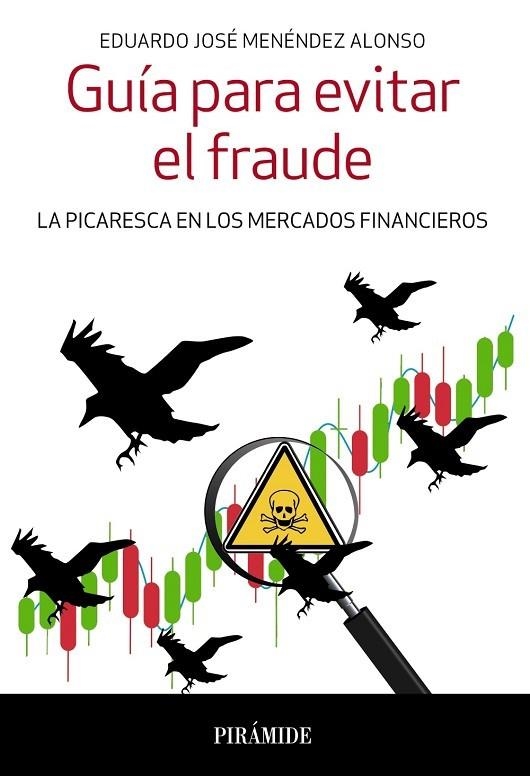 EDUARDO JOSÉ MENÉNDEZ ALONSO

Guía para evitar el fraude

LA PICARESCA EN LOS MERCADOS FINANCIEROS

PIRÁMIDE